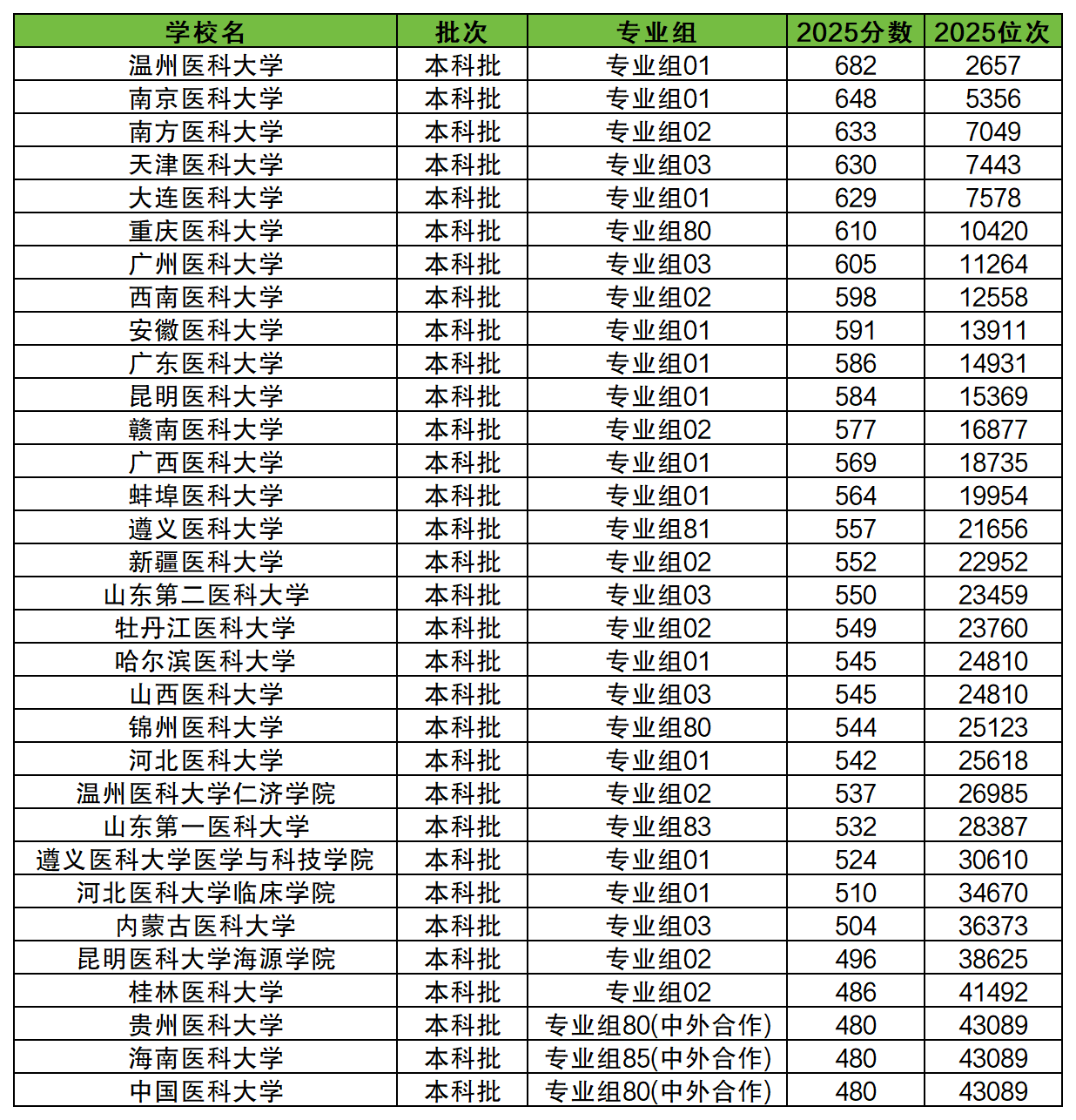 | 学校名 | 批次 | 专业组 | 2025分数 | 2025位次 |
|---|---|---|---|---|
| 温州医科大学 | 本科批 | 专业组01 | 682 | 2657 |
| 南京医科大学 | 本科批 | 专业组01 | 648 | 5356 |
| 南方医科大学 | 本科批 | 专业组02 | 633 | 7049 |
| 天津医科大学 | 本科批 | 专业组03 | 630 | 7443 |
| 大连医科大学 | 本科批 | 专业组01 | 629 | 7578 |
| 重庆医科大学 | 本科批 | 专业组80 | 610 | 10420 |
| 广州医科大学 | 本科批 | 专业组03 | 605 | 11264 |
| 西南医科大学 | 本科批 | 专业组02 | 598 | 12558 |
| 安徽医科大学 | 本科批 | 专业组01 | 591 | 13911 |
| 广东医科大学 | 本科批 | 专业组01 | 586 | 14931 |
| 昆明医科大学 | 本科批 | 专业组01 | 584 | 15369 |
| 赣南医科大学 | 本科批 | 专业组02 | 577 | 16877 |
| 广西医科大学 | 本科批 | 专业组01 | 569 | 18735 |
| 蚌埠医科大学 | 本科批 | 专业组01 | 564 | 19954 |
| 遵义医科大学 | 本科批 | 专业组81 | 557 | 21656 |
| 新疆医科大学 | 本科批 | 专业组02 | 552 | 22952 |
| 山东第二医科大学 | 本科批 | 专业组03 | 550 | 23459 |
| 牡丹江医科大学 | 本科批 | 专业组02 | 549 | 23760 |
| 哈尔滨医科大学 | 本科批 | 专业组01 | 545 | 24810 |
| 山西医科大学 | 本科批 | 专业组03 | 545 | 24810 |
| 锦州医科大学 | 本科批 | 专业组80 | 544 | 25123 |
| 河北医科大学 | 本科批 | 专业组01 | 542 | 25618 |
| 温州医科大学仁济学院 | 本科批 | 专业组02 | 537 | 26985 |
| 山东第一医科大学 | 本科批 | 专业组83 | 532 | 28387 |
| 遵义医科大学医学与科技学院 | 本科批 | 专业组01 | 524 | 30610 |
| 河北医科大学临床学院 | 本科批 | 专业组01 | 510 | 34670 |
| 内蒙古医科大学 | 本科批 | 专业组03 | 504 | 36373 |
| 昆明医科大学海源学院 | 本科批 | 专业组02 | 496 | 38625 |
| 桂林医科大学 | 本科批 | 专业组02 | 486 | 41492 |
| 贵州医科大学 | 本科批 | 专业组80(中外合作) | 480 | 43089 |
| 海南医科大学 | 本科批 | 专业组85(中外合作) | 480 | 43089 |
| 中国医科大学 | 本科批 | 专业组80(中外合作) | 480 | 43089 |